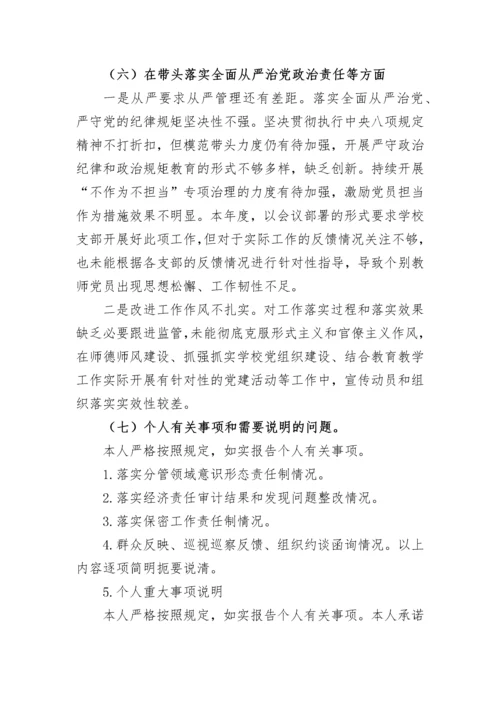 （六）在带头落实全面从严治党政治责任等方面

一是从严要求从严管理还有差距。落实全面从严治党、严守党的纪律规矩坚决性不强。坚决贯彻执行中央八项规定精神不打折扣，但模范带头力度仍有待加强，开展严守政治纪律和政治规矩教育的形式不够多样，缺乏创新。持续开展“不作为不担当”专项治理的力度有待加强，激励党员担当作为措施效果不明显。本年度，以会议部署的形式要求学校支部开展好此项工作，但对于实际工作的反馈情况关注不够，也未能根据各支部的反馈情况进行针对性指导，导致个别教师党员出现思想松懈、工作韧性不足。

二是改进工作作风不扎实。对工作落实过程和落实效果缺乏必要跟进监管，未能彻底克服形式主义和官僚主义作风，在师德师风建设、抓强抓实学校党组织建设、结合教育教学工作实际开展有针对性的党建活动等工作中，宣传动员和组织落实实效性较差。

（七）个人有关事项和需要说明的问题。

本人严格按照规定，如实报告个人有关事项。

1. 落实分管领域意识形态责任制情况。

2. 落实经济责任审计结果和发现问题整改情况。

3. 落实保密工作责任制情况。

4. 群众反映、巡视巡察反馈、组织约谈函询情况。以上内容逐项简明扼要说清。

5. 个人重大事项说明

本人严格按照规定，如实报告个人有关事项。本人承诺